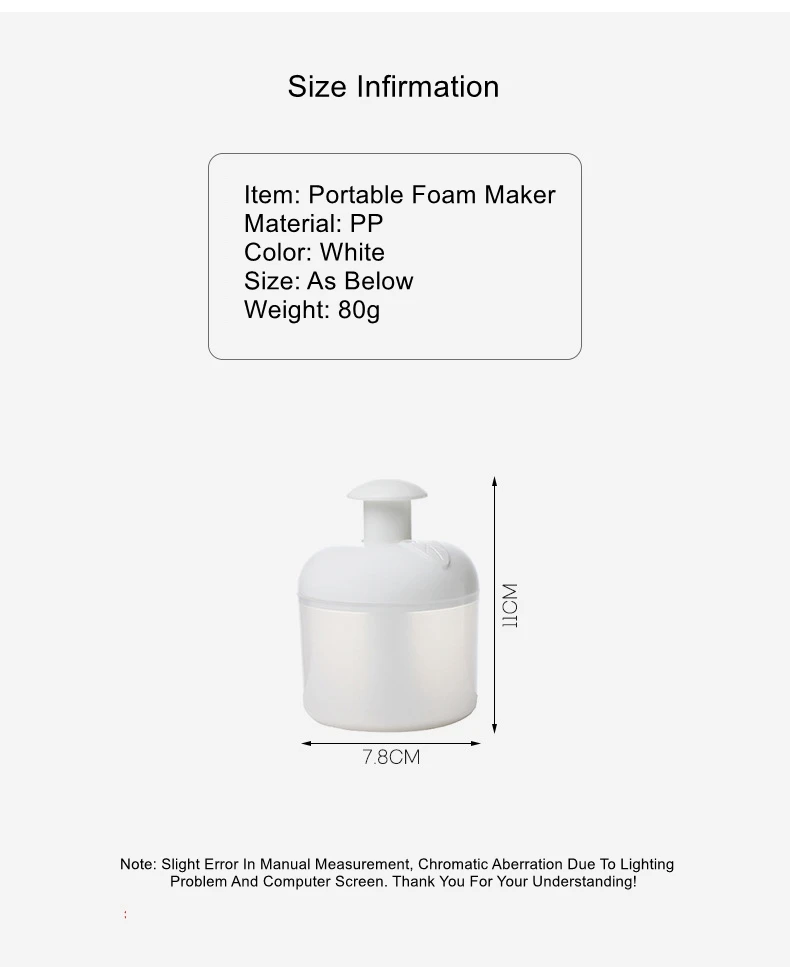 Size Infirmation

Item: Portable Foam Maker
Material: PP
Color: White
Size: As Below
Weight: 80g

11CM

7.8CM

Note: Slight Error In Manual Measurement, Chromatic Aberration Due To Lighting Problem And Computer Screen. Thank You For Your Understanding!

: